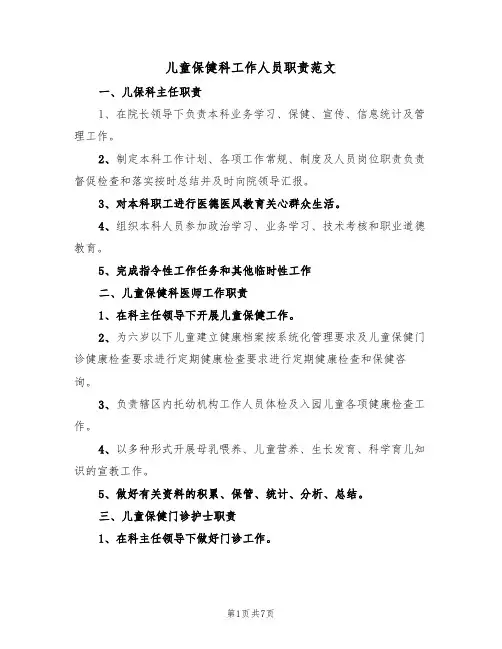 儿童保健科工作人员职责范文

一、儿保科主任职责

1、在院长领导下负责本科业务学习、保健、宣传、信息统计及管理工作。

2、制定本科工作计划、各项工作常规、制度及人员岗位职责负责督促检查和落实按时总结并及时向院领导汇报。

3、对本科职工进行医德医风教育关心群众生活。

4、组织本科人员参加政治学习、业务学习、技术考核和职业道德教育。

5、完成指令性工作任务和其他临时性工作

二、儿童保健科医师工作职责

1、在科主任领导下开展儿童保健工作。

2、为六岁以下儿童建立健康档案按系统化管理要求及儿童保健门诊健康检查要求进行定期健康检查要求进行定期健康检查和保健咨询。

3、负责辖区内托幼机构工作人员体检及入园儿童各项健康检查工作。

4、以多种形式开展母乳喂养、儿童营养、生长发育、科学育儿知识的宣教工作。

5、做好有关资料的积累、保管、统计、分析、总结。

三、儿童保健门诊护士职责

1、在科主任领导下做好门诊工作。

第1页共7页